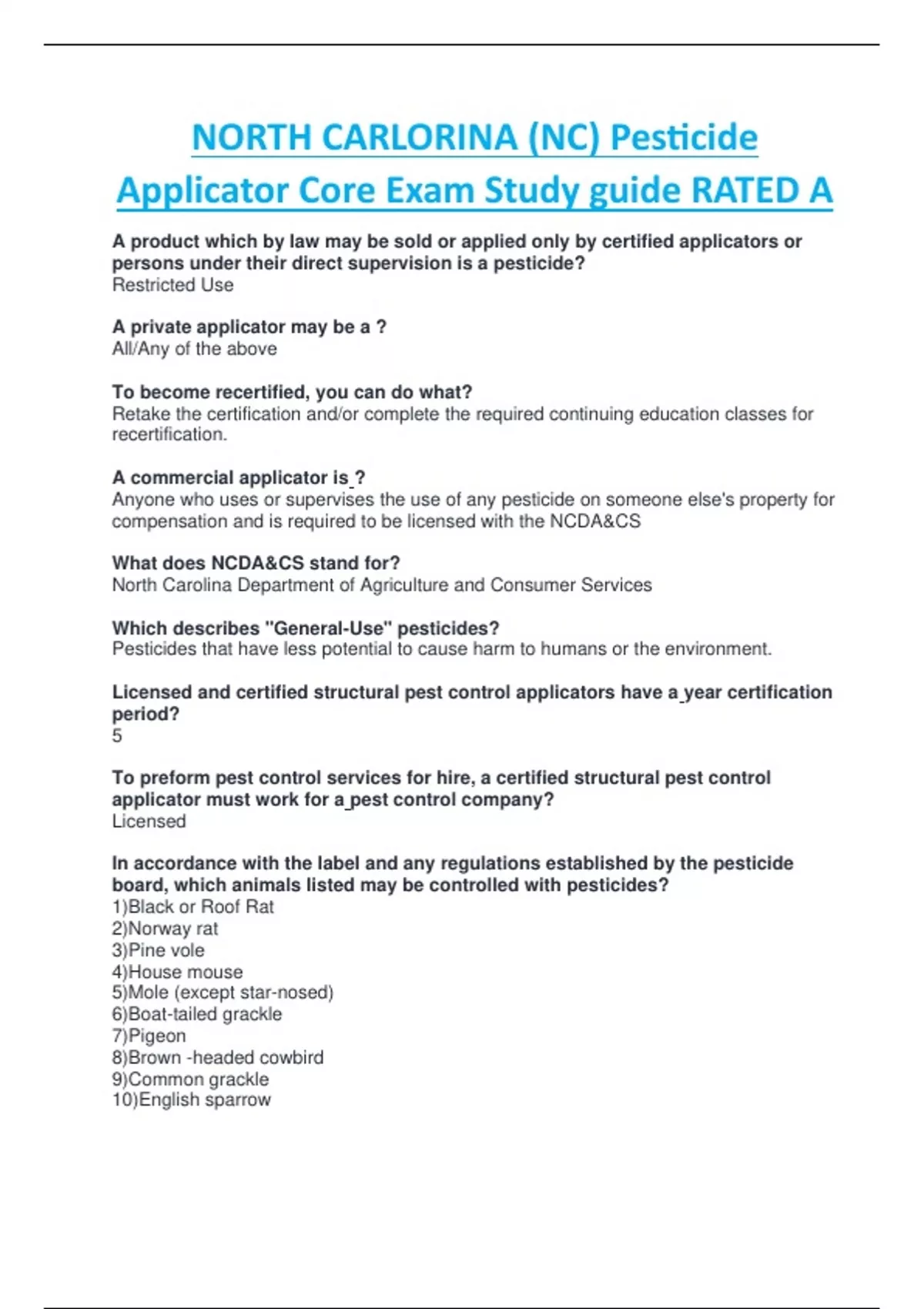 NORTH CARLORINA (NC) Pesticide Applicator Core Exam Study guide RATED A

A product which by law may be sold or applied only by certified applicators or persons under their direct supervision is a pesticide?
Restricted Use

A private applicator may be a ?
All/Any of the above

To become recertified, you can do what?
Retake the certification and/or complete the required continuing education classes for recertification.

A commercial applicator is ?
Anyone who uses or supervises the use of any pesticide on someone else's property for compensation and is required to be licensed with the NCDA&CS

What does NCDA&CS stand for?
North Carolina Department of Agriculture and Consumer Services

Which describes "General-Use" pesticides?
Pesticides that have less potential to cause harm to humans or the environment.

Licensed and certified structural pest control applicators have a year certification period?
5

To preform pest control services for hire, a certified structural pest control applicator must work for a pest control company?
Licensed

In accordance with the label and any regulations established by the pesticide board, which animals listed may be controlled with pesticides?
1)Black or Roof Rat
2)Norway rat
3)Pine vole
4)House mouse
5)Mole (except star-nosed)
6)Boat-tailed grackle
7)Pigeon
8)Brown -headed cowbird
9)Common grackle
10)English sparrow